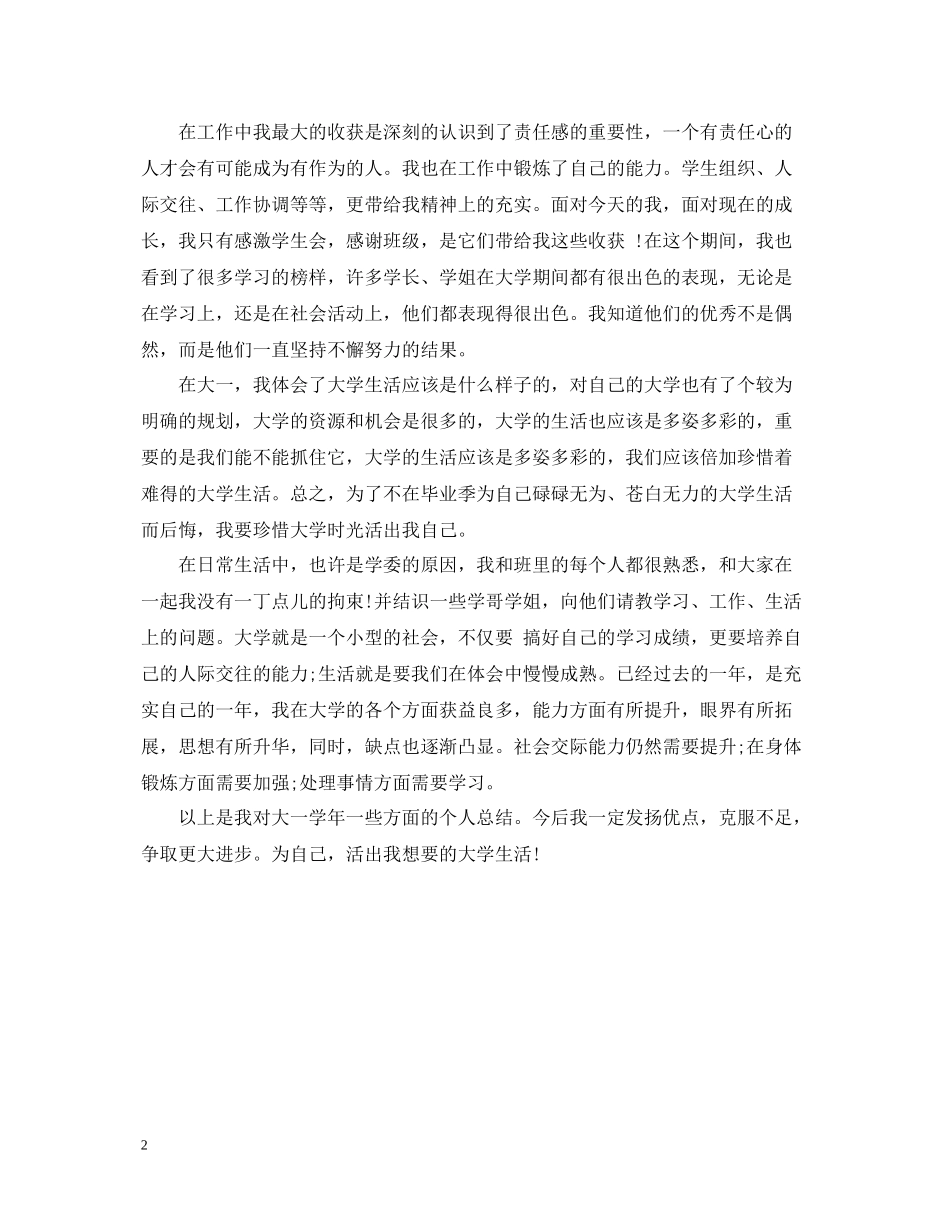 在工作中我最大的收获是深刻的认识到了责任感的重要性，一个有责任心的人才会有可能成为有作为的人。我也在工作中锻炼了自己的能力。学生组织、人际交往、工作协调等等，更带给我精神上的充实。面对今天的我，面对现在的成长，我只有感激学生会，感谢班级，是它们带给我这些收获 !在这个期间，我也看到了很多学习的榜样，许多学长、学姐在大学期间都有很出色的表现，无论是在学习上，还是在社会活动上，他们都表现得很出色。我知道他们的优秀不是偶然，而是他们一直坚持不懈努力的结果。

在大一，我体会了大学生活应该是什么样子的，对自己的大学也有了个较为明确的规划，大学的资源和机会是很多的，大学的生活也应该是多姿多彩的，重要的是我们能不能抓住它，大学的生活应该是多姿多彩的，我们应该倍加珍惜着难得的大学生活。总之，为了不在毕业季为自己碌碌无为、苍白无力的大学生活而后悔，我要珍惜大学时光活出我自己。

在日常生活中，也许是学委的原因，我和班里的每个人都很熟悉，和大家在一起我没有一丁点儿的拘束!并结识一些学哥学姐，向他们请教学习、工作、生活上的问题。大学就是一个小型的社会，不仅要 搞好自己的学习成绩，更要培养自己的人际交往的能力;生活就是要我们在体会中慢慢成熟。已经过去的一年，是充实自己的一年，我在大学的各个方面获益良多，能力方面有所提升，眼界有所拓展，思想有所升华，同时，缺点也逐渐凸显。社会交际能力仍然需要提升;在身体锻炼方面需要加强;处理事情方面需要学习。

以上是我对大一学年一些方面的个人总结。今后我一定发扬优点，克服不足，争取更大进步。为自己，活出我想要的大学生活!

2